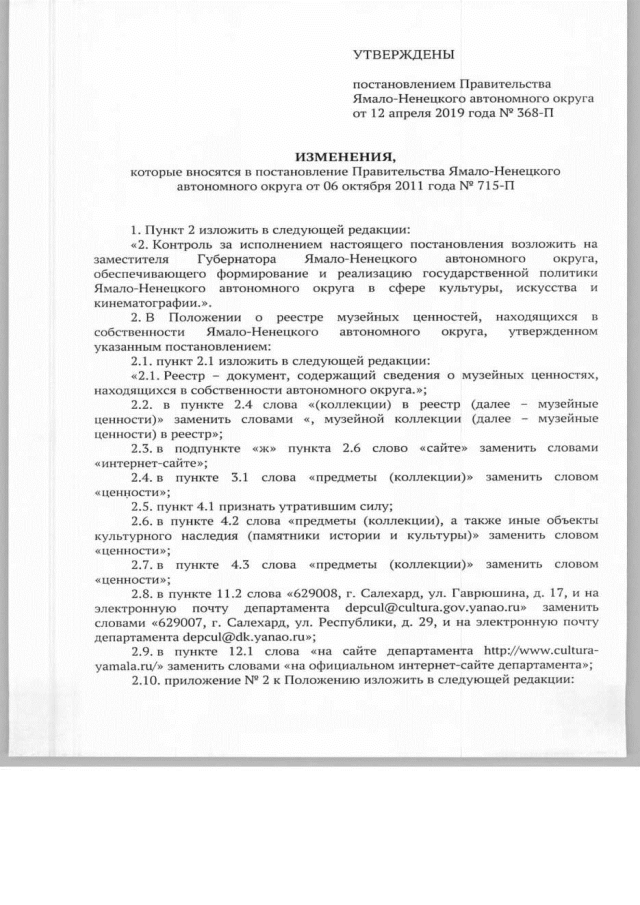 УТВЕРЖДЕНЫ

постановлением Правительства Ямало-Ненецкого автономного округа от 12 апреля 2019 года № 368-П

ИЗМЕНЕНИЯ,
которые вносятся в постановление Правительства Ямало-Ненецкого автономного округа от 06 октября 2011 года № 715-П

1. Пункт 2 изложить в следующей редакции:

«2. Контроль за исполнением настоящего постановления возложить на заместителя Губернатора Ямало-Ненецкого автономного округа, обеспечивающего формирование и реализацию государственной политики Ямало-Ненецкого автономного округа в сфере культуры, искусства и кинематографии.».

2. В Положении о реестре музейных ценностей, находящихся в собственности Ямало-Ненецкого автономного округа, утвержденном указанным постановлением:

2.1. пункт 2.1 изложить в следующей редакции:

«2.1. Реестр – документ, содержащий сведения о музейных ценностях, находящихся в собственности автономного округа.»;

2.2. в пункте 2.4 слова «(коллекции) в реестр (далее – музейные ценности)» заменить словами «, музейной коллекции (далее – музейные ценности) в реестр»;

2.3. в подпункте «ж» пункта 2.6 слово «сайте» заменить словами «интернет-сайте»;

2.4. в пункте 3.1 слова «предметы (коллекции)» заменить словом «ценности»;

2.5. пункт 4.1 признать утратившим силу;

2.6. в пункте 4.2 слова «предметы (коллекции), а также иные объекты культурного наследия (памятники истории и культуры)» заменить словом «ценности»;

2.7. в пункте 4.3 слова «предметы (коллекции)» заменить словом «ценности»;

2.8. в пункте 11.2 слова «629008, г. Салехард, ул. Гаврюшина, д. 17, и на электронную почту департамента depcul@cultura.gov.yanao.ru» заменить словами «629007, г. Салехард, ул. Республики, д. 29, и на электронную почту департамента depcul@dk.yanao.ru»;

2.9. в пункте 12.1 слова «на сайте департамента http://www.cultura-yamala.ru/» заменить словами «на официальном интернет-сайте департамента»;

2.10. приложение № 2 к Положению изложить в следующей редакции: